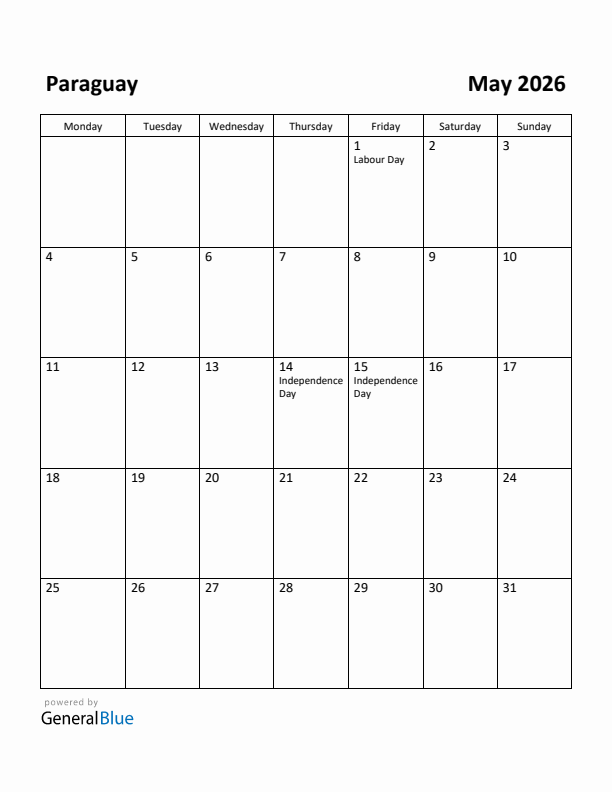 Paraguay

May 2026

| Monday | Tuesday | Wednesday | Thursday | Friday | Saturday | Sunday |
|---|---|---|---|---|---|---|
| | | | | 1 Labour Day | 2 | 3 |
| 4 | 5 | 6 | 7 | 8 | 9 | 10 |
| 11 | 12 | 13 | 14 Independence Day | 15 Independence Day | 16 | 17 |
| 18 | 19 | 20 | 21 | 22 | 23 | 24 |
| 25 | 26 | 27 | 28 | 29 | 30 | 31 |

powered by
GeneralBlue